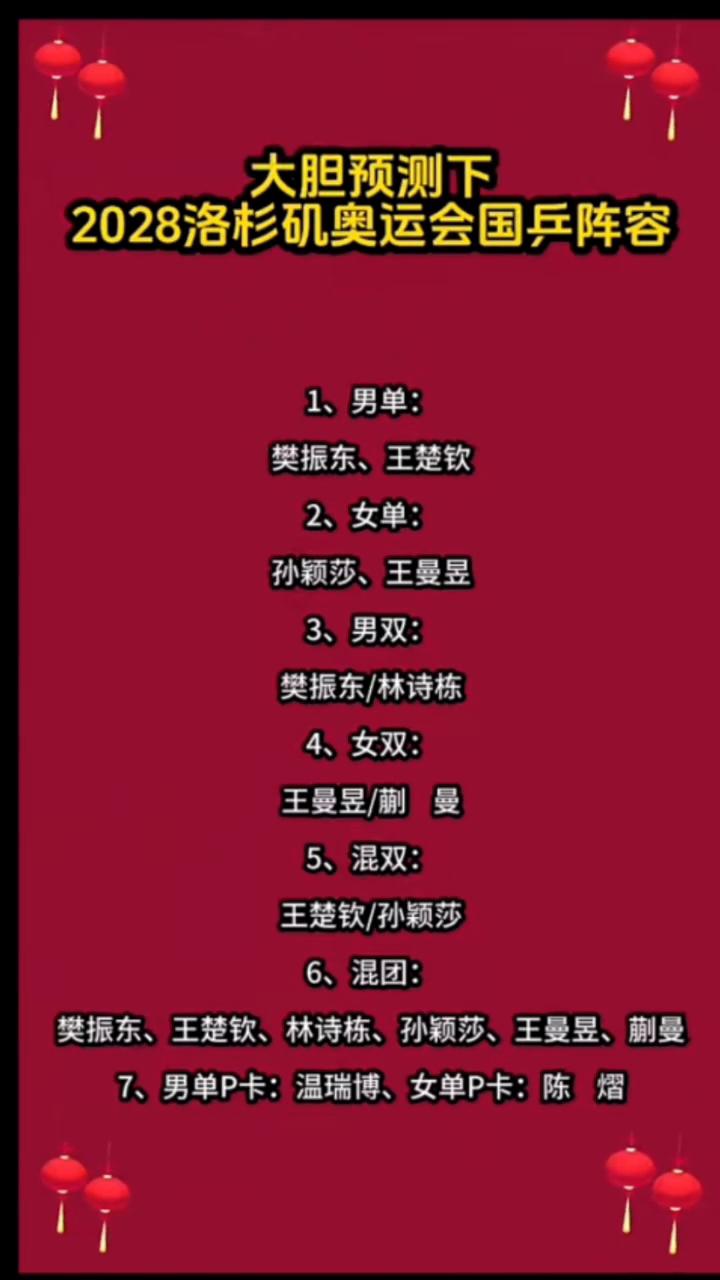 大胆预测下
2028洛杉矶奥运会国乒阵容

1、男单：
樊振东、王楚钦
2、女单：
孙颖莎、王曼昱
3、男双：
樊振东/林诗栋
4、女双：
王曼昱/蒯 曼
5、混双：
王楚钦/孙颖莎
6、混团：
樊振东、王楚钦、林诗栋、孙颖莎、王曼昱、蒯曼
7、男单P卡：温瑞博、女单P卡：陈 熠